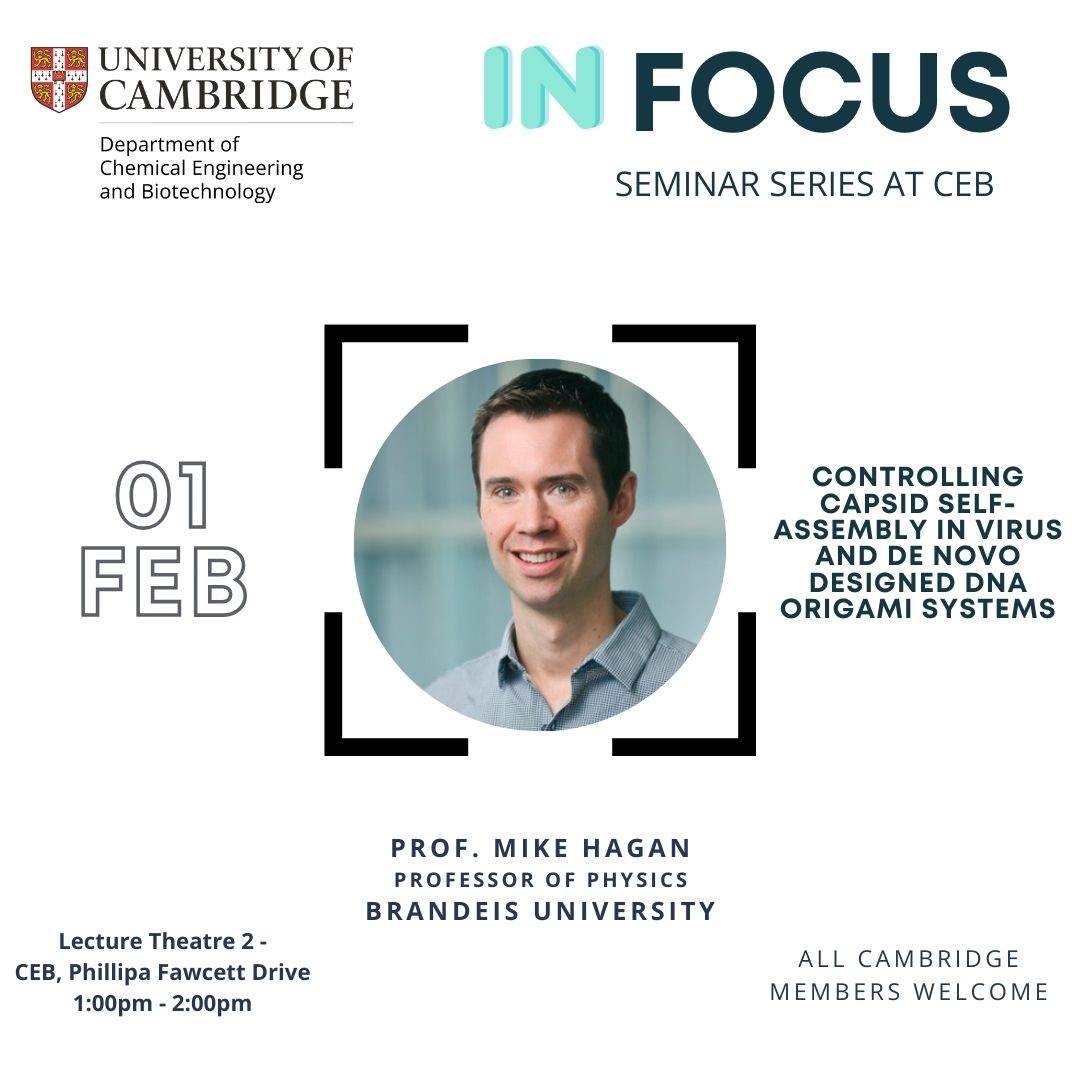 UNIVERSITY OF CAMBRIDGE
Department of Chemical Engineering and Biotechnology

IN FOCUS
SEMINAR SERIES AT CEB

01 FEB

CONTROLLING CAPSID SELF-ASSEMBLY IN VIRUS AND DE NOVO DESIGNED DNA ORIGAMI SYSTEMS

PROF. MIKE HAGAN
PROFESSOR OF PHYSICS
BRANDEIS UNIVERSITY

Lecture Theatre 2 - CEB, Phillipa Fawcett Drive
1:00pm - 2:00pm

ALL CAMBRIDGE MEMBERS WELCOME